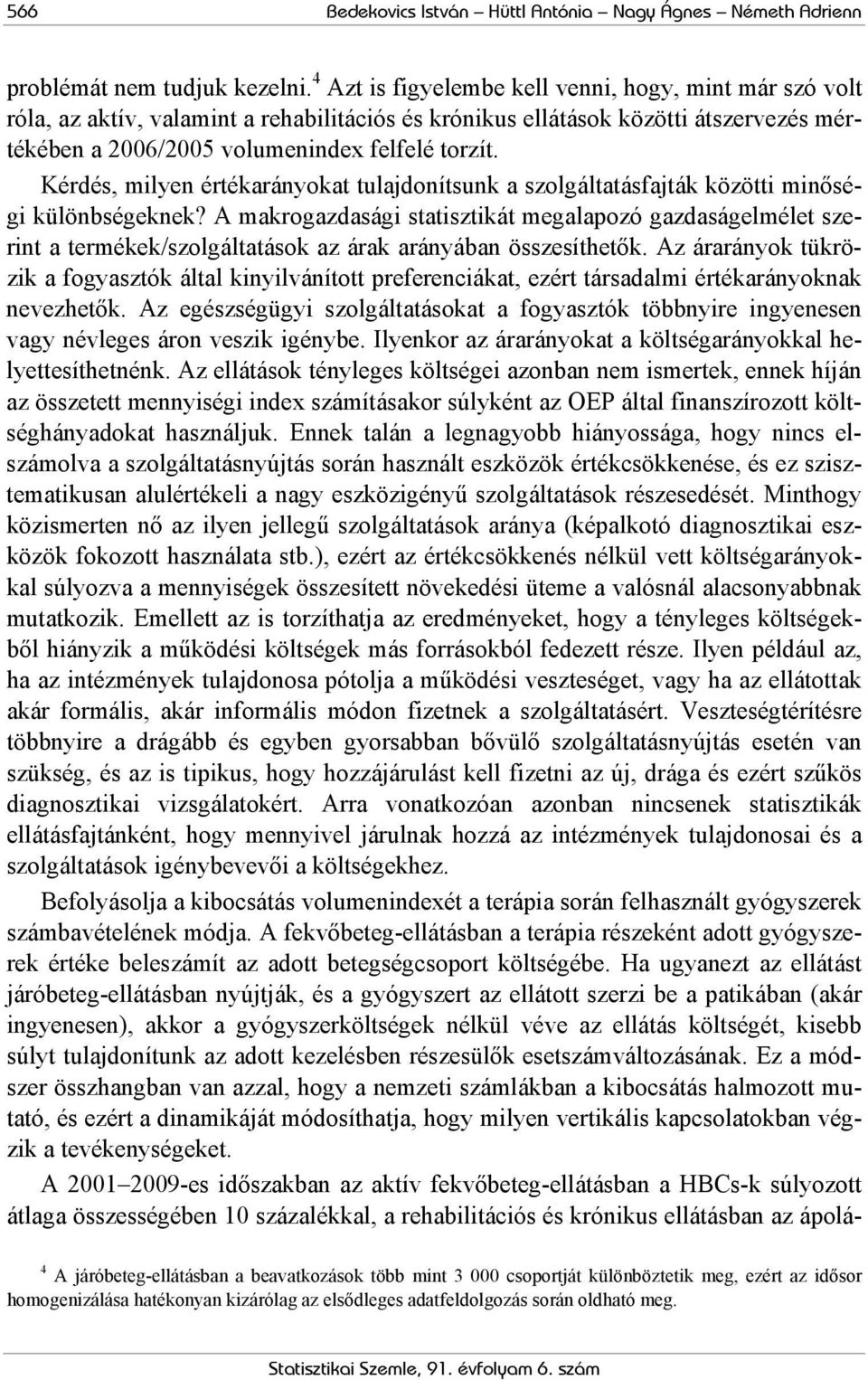 566 Bedekovics István – Hüttl Antónia – Nagy Ágnes – Németh Adrienn

problémát nem tudjuk kezelni.$^4$ Azt is figyelembe kell venni, hogy, mint már szó volt róla, az aktív, valamint a rehabilitációs és krónikus ellátások közötti átszervezés mértékében a 2006/2005 volumenindex felfelé torzít.

Kérdés, milyen értékarányokat tulajdonítsunk a szolgáltatásfajták közötti minőségi különbségeknek? A makrogazdasági statisztikát megalapozó gazdaságelmélet szerint a termékek/szolgáltatások az árak arányában összesíthetők. Az árarányok tükrözik a fogyasztók által kinyilvánított preferenciákat, ezért társadalmi értékarányoknak nevezhetők. Az egészségügyi szolgáltatásokat a fogyasztók többnyire ingyenesen vagy névleges áron veszik igénybe. Ilyenkor az árarányokat a költségarányokkal helyettesíthetnénk. Az ellátások tényleges költségei azonban nem ismertek, ennek híján az összetett mennyiségi index számításakor súlyként az OEP által finanszírozott költséghányadokat használjuk. Ennek talán a legnagyobb hiányossága, hogy nincs elszámolva a szolgáltatásnyújtás során használt eszközök értékcsökkenése, és ez szisztematikusan alulértékeli a nagy eszközigényű szolgáltatások részesedését. Minthogy közismerten nő az ilyen jellegű szolgáltatások aránya (képalkotó diagnosztikai eszközök fokozott használata stb.), ezért az értékcsökkenés nélkül vett költségarányokkal súlyozva a mennyiségek összesített növekedési üteme a valósnál alacsonyabbnak mutatkozik. Emellett az is torzíthatja az eredményeket, hogy a tényleges költségekből hiányzik a működési költségek más forrásokból fedezett része. Ilyen például az, ha az intézmények tulajdonosa pótolja a működési veszteséget, vagy ha az ellátottak akár formális, akár informális módon fizetnek a szolgáltatásért. Veszteségtérítésre többnyire a drágább és egyben gyorsabban bővülő szolgáltatásnyújtás esetén van szükség, és az is tipikus, hogy hozzájárulást kell fizetni az új, drága és ezért szűkös diagnosztikai vizsgálatokért. Arra vonatkozóan azonban nincsenek statisztikák ellátásfajtánként, hogy mennyivel járulnak hozzá az intézmények tulajdonosai és a szolgáltatások igénybevevői a költségekhez.

Befolyásolja a kibocsátás volumenindexét a terápia során felhasznált gyógyszerek számbavételének módja. A fekvőbeteg-ellátásban a terápia részeként adott gyógyszerek értéke beleszámít az adott betegségcsoport költségébe. Ha ugyanezt az ellátást járóbeteg-ellátásban nyújtják, és a gyógyszert az ellátott szerzi be a patikában (akár ingyenesen), akkor a gyógyszerköltségek nélkül véve az ellátás költségét, kisebb súlyt tulajdonítunk az adott kezelésben részesülők esetszámváltozásának. Ez a módszer összhangban van azzal, hogy a nemzeti számlákban a kibocsátás halmozott mutató, és ezért a dinamikáját módosíthatja, hogy milyen vertikális kapcsolatokban végzik a tevékenységeket.

A 2001–2009-es időszakban az aktív fekvőbeteg-ellátásban a HBCs-k súlyozott átlaga összességében 10 százalékkal, a rehabilitációs és krónikus ellátásban az ápolá-

$^4$ A járóbeteg-ellátásban a beavatkozások több mint 3 000 csoportját különböztetik meg, ezért az idősor homogenizálása hatékonyan kizárólag az elsődleges adatfeldolgozás során oldható meg.

Statisztikai Szemle, 91. évfolyam 6. szám